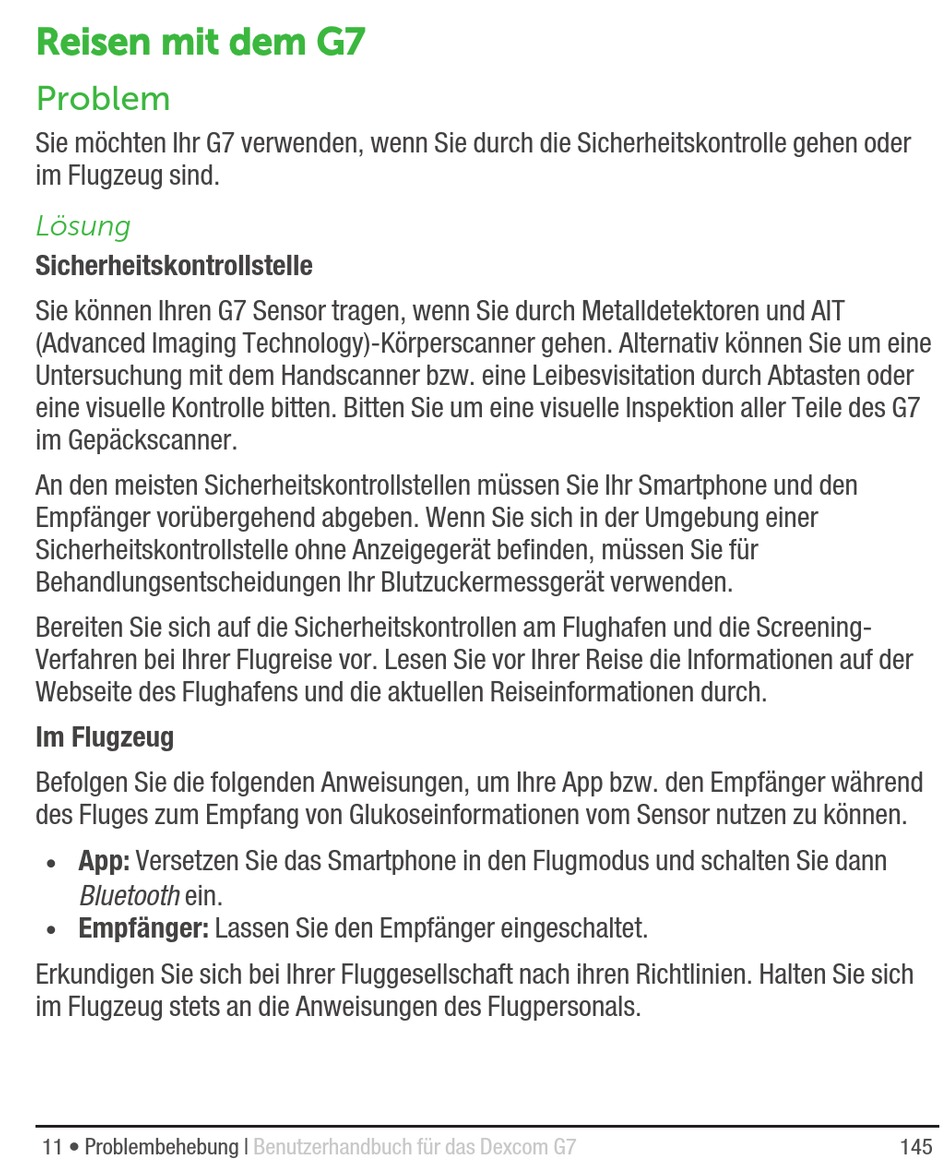 Reisen mit dem G7

Problem

Sie möchten Ihr G7 verwenden, wenn Sie durch die Sicherheitskontrolle gehen oder im Flugzeug sind.

Lösung

Sicherheitskontrollstelle

Sie können Ihren G7 Sensor tragen, wenn Sie durch Metalldetektoren und AIT (Advanced Imaging Technology)-Körperscanner gehen. Alternativ können Sie um eine Untersuchung mit dem Handscanner bzw. eine Leibesvisitation durch Abtasten oder eine visuelle Kontrolle bitten. Bitten Sie um eine visuelle Inspektion aller Teile des G7 im Gepäckscanner.

An den meisten Sicherheitskontrollstellen müssen Sie Ihr Smartphone und den Empfänger vorübergehend abgeben. Wenn Sie sich in der Umgebung einer Sicherheitskontrollstelle ohne Anzeigegerät befinden, müssen Sie für Behandlungsentscheidungen Ihr Blutzuckermessgerät verwenden.

Bereiten Sie sich auf die Sicherheitskontrollen am Flughafen und die Screening-Verfahren bei Ihrer Flugreise vor. Lesen Sie vor Ihrer Reise die Informationen auf der Webseite des Flughafens und die aktuellen Reiseinformationen durch.

Im Flugzeug

Befolgen Sie die folgenden Anweisungen, um Ihre App bzw. den Empfänger während des Fluges zum Empfang von Glukoseinformationen vom Sensor nutzen zu können.

• App: Versetzen Sie das Smartphone in den Flugmodus und schalten Sie dann Bluetooth ein.
• Empfänger: Lassen Sie den Empfänger eingeschaltet.

Erkundigen Sie sich bei Ihrer Fluggesellschaft nach ihren Richtlinien. Halten Sie sich im Flugzeug stets an die Anweisungen des Flugpersonals.

11 • Problembehebung | Benutzerhandbuch für das Dexcom G7 145